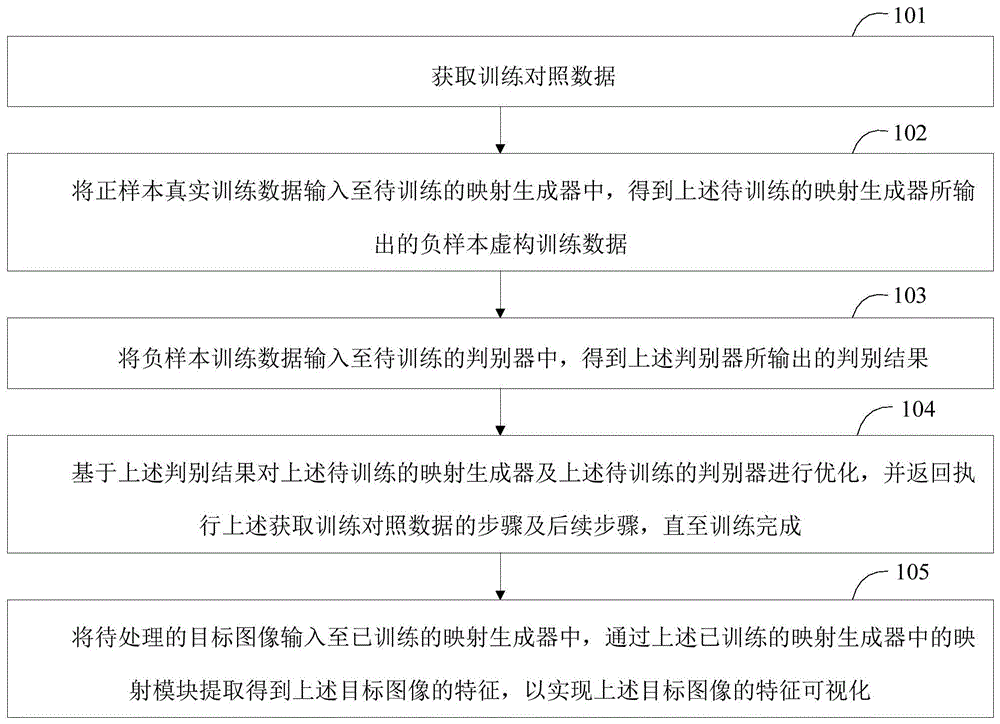 101

获取训练对照数据

102

将正样本真实训练数据输入至待训练的映射生成器中，得到上述待训练的映射生成器所输出的负样本虚构训练数据

103

将负样本训练数据输入至待训练的判别器中，得到上述判别器所输出的判别结果

104

基于上述判别结果对上述待训练的映射生成器及上述待训练的判别器进行优化，并返回执行上述获取训练对照数据的步骤及后续步骤，直至训练完成

105

将待处理的目标图像输入至已训练的映射生成器中，通过上述已训练的映射生成器中的映射模块提取得到上述目标图像的特征，以实现上述目标图像的特征可视化